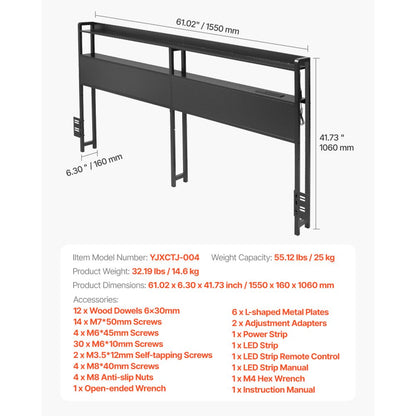 61.02" / 1550 mm

41.73 "
1060 mm

6.30 " / 160 mm

Item Model Number: YJXCTJ-004

Weight Capacity: 55.12 lbs / 25 kg

Product Weight: 32.19 lbs / 14.6 kg

Product Dimensions: 61.02 x 6.30 x 41.73 inch / 1550 x 160 x 1060 mm

Accessories:
12 x Wood Dowels 6×30mm
14 x M7*50mm Screws
4 x M6*45mm Screws
30 x M6*10mm Screws
2 x M3.5*12mm Self-tapping Screws
4 x M8*40mm Screws
4 x M8 Anti-slip Nuts
1 x Open-ended Wrench

6 x L-shaped Metal Plates
2 x Adjustment Adapters
1 x Power Strip
1 x LED Strip
1 x LED Strip Remote Control
1 x LED Strip Manual
1 x M4 Hex Wrench
1 x Instruction Manual